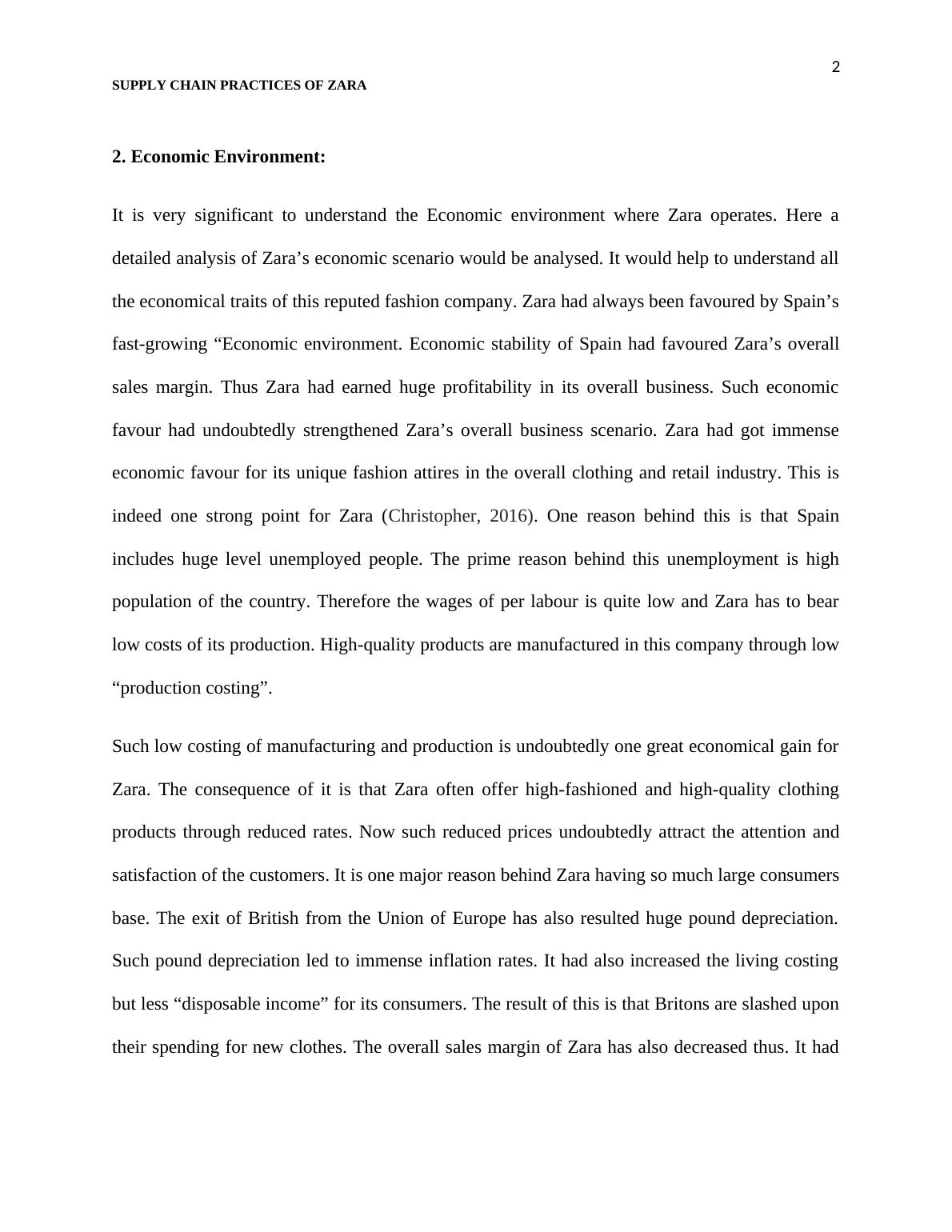 2

SUPPLY CHAIN PRACTICES OF ZARA

2. Economic Environment:

It is very significant to understand the Economic environment where Zara operates. Here a detailed analysis of Zara’s economic scenario would be analysed. It would help to understand all the economical traits of this reputed fashion company. Zara had always been favoured by Spain’s fast-growing “Economic environment. Economic stability of Spain had favoured Zara’s overall sales margin. Thus Zara had earned huge profitability in its overall business. Such economic favour had undoubtedly strengthened Zara’s overall business scenario. Zara had got immense economic favour for its unique fashion attires in the overall clothing and retail industry. This is indeed one strong point for Zara (Christopher, 2016). One reason behind this is that Spain includes huge level unemployed people. The prime reason behind this unemployment is high population of the country. Therefore the wages of per labour is quite low and Zara has to bear low costs of its production. High-quality products are manufactured in this company through low “production costing”.

Such low costing of manufacturing and production is undoubtedly one great economical gain for Zara. The consequence of it is that Zara often offer high-fashioned and high-quality clothing products through reduced rates. Now such reduced prices undoubtedly attract the attention and satisfaction of the customers. It is one major reason behind Zara having so much large consumers base. The exit of British from the Union of Europe has also resulted huge pound depreciation. Such pound depreciation led to immense inflation rates. It had also increased the living costing but less “disposable income” for its consumers. The result of this is that Britons are slashed upon their spending for new clothes. The overall sales margin of Zara has also decreased thus. It had